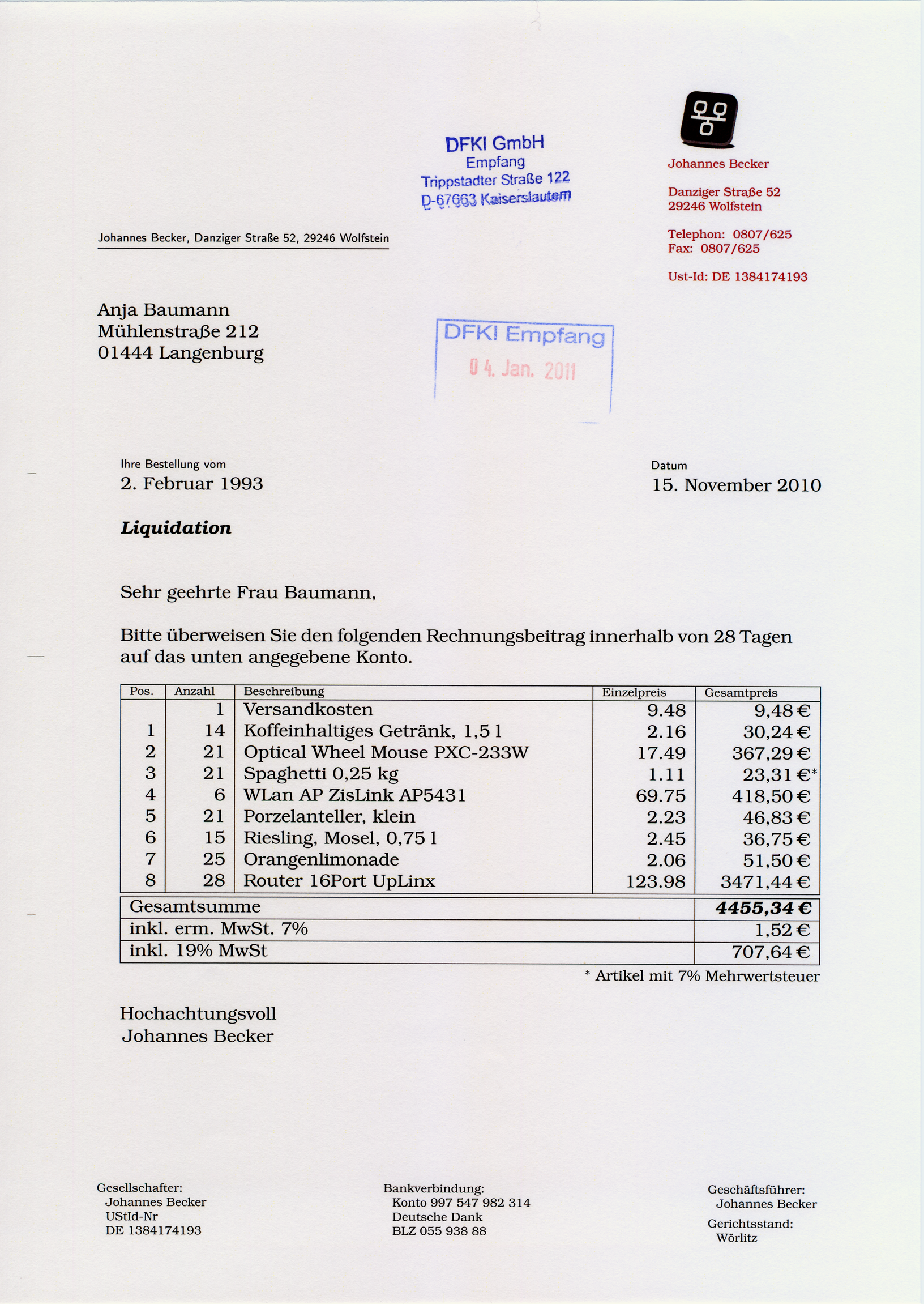 DFKI GmbH
Empfang
Trippstadter Straße 122
D-67663 Kaiserslautern

Johannes Becker

Danziger Straße 52
29246 Wolfstein

Telephon: 0807/625
Fax: 0807/625

Ust-Id: DE 1384174193

Johannes Becker, Danziger Straße 52, 29246 Wolfstein

Anja Baumann
Mühlenstraße 212
01444 Langenburg

DFKI Empfang
04. Jan. 2011

Ihre Bestellung vom
2. Februar 1993

Datum
15. November 2010

Liquidation

Sehr geehrte Frau Baumann,

Bitte überweisen Sie den folgenden Rechnungsbeitrag innerhalb von 28 Tagen auf das unten angegebene Konto.

| Pos. | Anzahl | Beschreibung | Einzelpreis | Gesamtpreis |
|---|---|---|---|---|
| | 1 | Versandkosten | 9.48 | 9,48 € |
| 1 | 14 | Koffeinhaltiges Getränk, 1,5 l | 2.16 | 30,24 € |
| 2 | 21 | Optical Wheel Mouse PXC-233W | 17.49 | 367,29 € |
| 3 | 21 | Spaghetti 0,25 kg | 1.11 | 23,31 €* |
| 4 | 6 | WLan AP ZisLink AP5431 | 69.75 | 418,50 € |
| 5 | 21 | Porzelanteller, klein | 2.23 | 46,83 € |
| 6 | 15 | Riesling, Mosel, 0,75 l | 2.45 | 36,75 € |
| 7 | 25 | Orangenlimonade | 2.06 | 51,50 € |
| 8 | 28 | Router 16Port UpLinx | 123.98 | 3471,44 € |

| Gesamtsumme | 4455,34 € |
|---|---|
| inkl. erm. MwSt. 7% | 1,52 € |
| inkl. 19% MwSt | 707,64 € |

* Artikel mit 7% Mehrwertsteuer

Hochachtungsvoll
Johannes Becker

Gesellschafter:
Johannes Becker
UStId-Nr
DE 1384174193

Bankverbindung:
Konto 997 547 982 314
Deutsche Dank
BLZ 055 938 88

Geschäftsführer:
Johannes Becker
Gerichtsstand:
Wörlitz